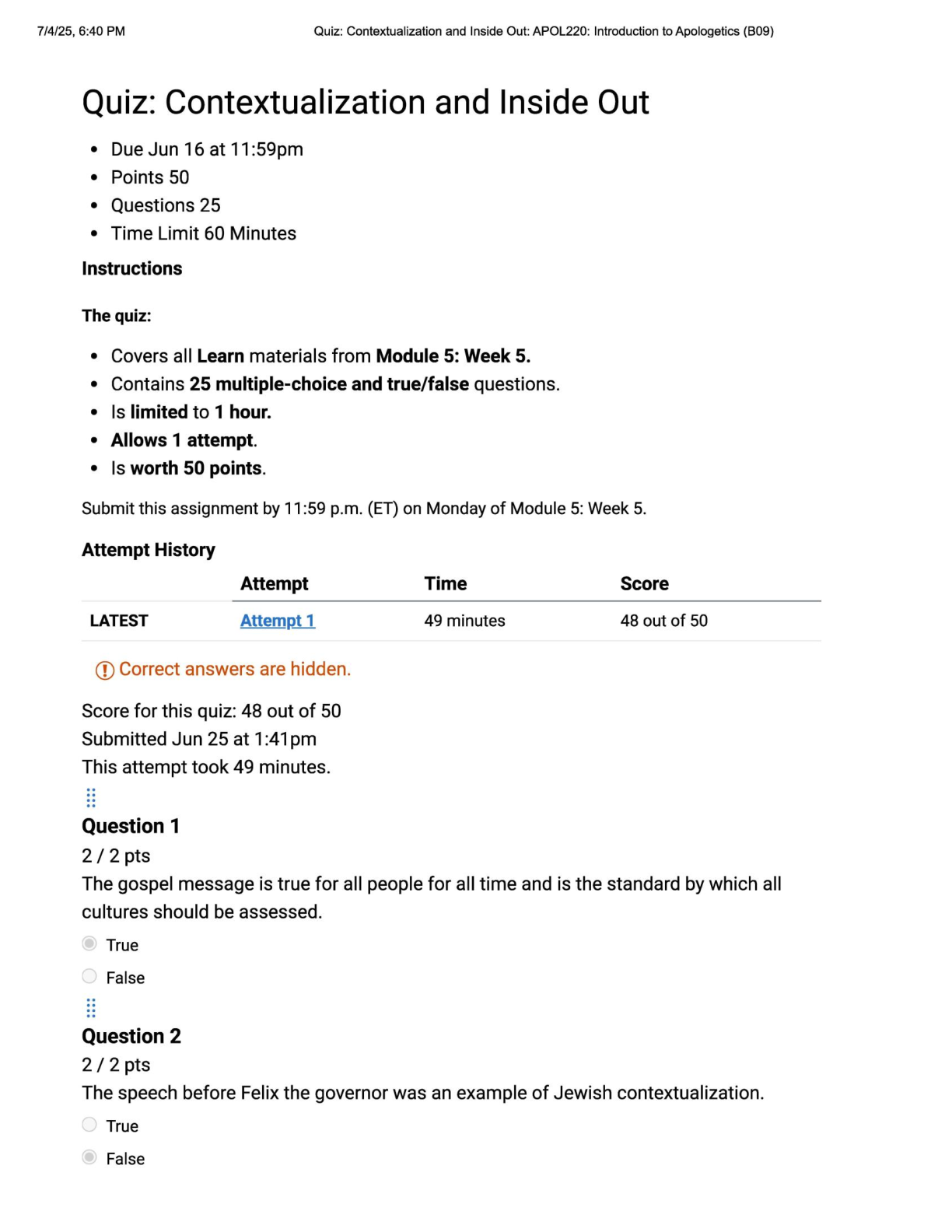 7/4/25, 6:40 PM Quiz: Contextualization and Inside Out: APOL220: Introduction to Apologetics (B09)

Quiz: Contextualization and Inside Out

- Due Jun 16 at 11:59pm
- Points 50
- Questions 25
- Time Limit 60 Minutes

Instructions

The quiz:

- Covers all Learn materials from Module 5: Week 5.
- Contains 25 multiple-choice and true/false questions.
- Is limited to 1 hour.
- Allows 1 attempt.
- Is worth 50 points.

Submit this assignment by 11:59 p.m. (ET) on Monday of Module 5: Week 5.

Attempt History

| | Attempt | Time | Score |
|---|---|---|---|
| LATEST | Attempt 1 | 49 minutes | 48 out of 50 |

Correct answers are hidden.

Score for this quiz: 48 out of 50
Submitted Jun 25 at 1:41pm
This attempt took 49 minutes.

Question 1
2 / 2 pts
The gospel message is true for all people for all time and is the standard by which all cultures should be assessed.

True

False

Question 2
2 / 2 pts
The speech before Felix the governor was an example of Jewish contextualization.

True

False